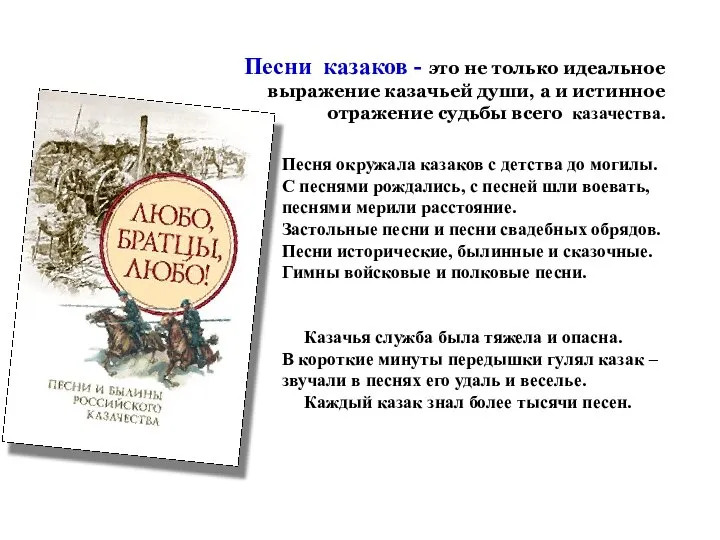 Песни казаков - это не только идеальное выражение казачьей души, а и истинное отражение судьбы всего казачества.

ЛЮБО, БРАТЦЫ, ЛЮБО!

ПЕСНИ И БЫЛИНЫ РОССИЙСКОГО КАЗАЧЕСТВА

Песня окружала казаков с детства до могилы.
С песнями рождались, с песней шли воевать, песнями мерили расстояние.
Застольные песни и песни свадебных обрядов.
Песни исторические, былинные и сказочные.
Гимны войсковые и полковые песни.

Казачья служба была тяжела и опасна.
В короткие минуты передышки гулял казак – звучали в песнях его удаль и веселье.
Каждый казак знал более тысячи песен.